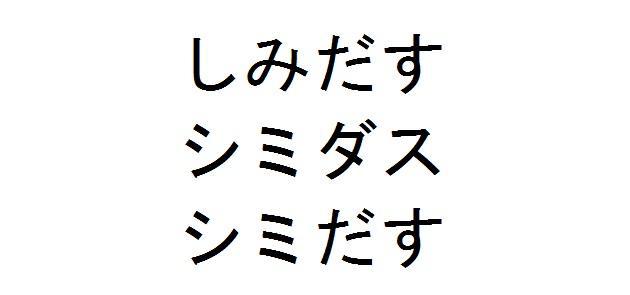 しみだす
シミダス
シミだす